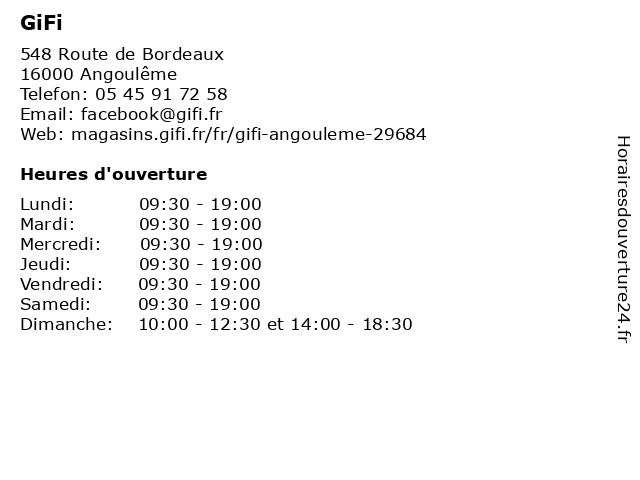 GiFi

548 Route de Bordeaux
16000 Angoulême
Telefon: 05 45 91 72 58
Email: facebook@gifi.fr
Web: magasins.gifi.fr/fr/gifi-angouleme-29684

Heures d'ouverture

| | |
|---|---|
| Lundi: | 09:30 - 19:00 |
| Mardi: | 09:30 - 19:00 |
| Mercredi: | 09:30 - 19:00 |
| Jeudi: | 09:30 - 19:00 |
| Vendredi: | 09:30 - 19:00 |
| Samedi: | 09:30 - 19:00 |
| Dimanche: | 10:00 - 12:30 et 14:00 - 18:30 |

Horairesdouverture24.fr